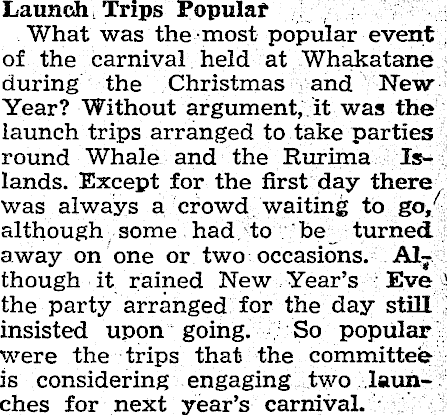 Launch Trips Popular

What was the most popular event of the carnival held at Whakatane during the Christmas and New Year? Without argument, it was the launch trips arranged to take parties round Whale and the Rurima Islands. Except for the first day there was always a crowd waiting to go, although some had to be turned away on one or two occasions. Although it rained New Year's Eve the party arranged for the day still insisted upon going. So popular were the trips that the committee is considering engaging two launches for next year's carnival.